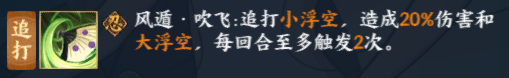 追打

忍

风遁·吹飞:追打小浮空，造成20%伤害和大浮空，每回合至多触发2次。